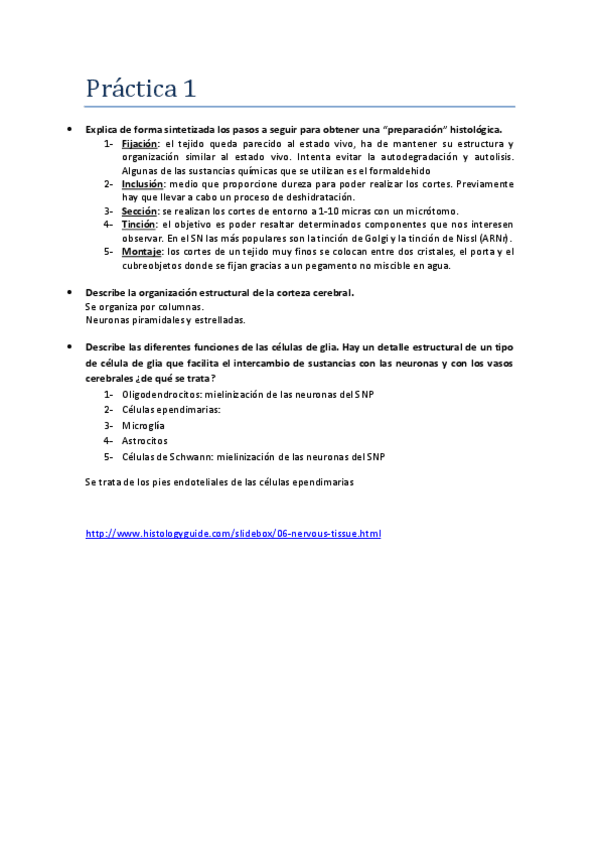 Práctica 1

• Explica de forma sintetizada los pasos a seguir para obtener una "preparación" histológica.

1- Fijación: el tejido queda parecido al estado vivo, ha de mantener su estructura y organización similar al estado vivo. Intenta evitar la autodegradación y autolisis. Algunas de las sustancias químicas que se utilizan es el formaldehido
2- Inclusión: medio que proporcione dureza para poder realizar los cortes. Previamente hay que llevar a cabo un proceso de deshidratación.
3- Sección: se realizan los cortes de entorno a 1-10 micras con un micrótomo.
4- Tinción: el objetivo es poder resaltar determinados componentes que nos interesen observar. En el SN las más populares son la tinción de Golgi y la tinción de Nissl (ARNr).
5- Montaje: los cortes de un tejido muy finos se colocan entre dos cristales, el porta y el cubreobjetos donde se fijan gracias a un pegamento no miscible en agua.

• Describe la organización estructural de la corteza cerebral.
Se organiza por columnas.
Neuronas piramidales y estrelladas.

• Describe las diferentes funciones de las células de glia. Hay un detalle estructural de un tipo de célula de glia que facilita el intercambio de sustancias con las neuronas y con los vasos cerebrales ¿de qué se trata?

1- Oligodendrocitos: mielinización de las neuronas del SNP
2- Células ependimarias:
3- Microglía
4- Astrocitos
5- Células de Schwann: mielinización de las neuronas del SNP

Se trata de los pies endoteliales de las células ependimarias

http://www.histologyguide.com/slidebox/06-nervous-tissue.html